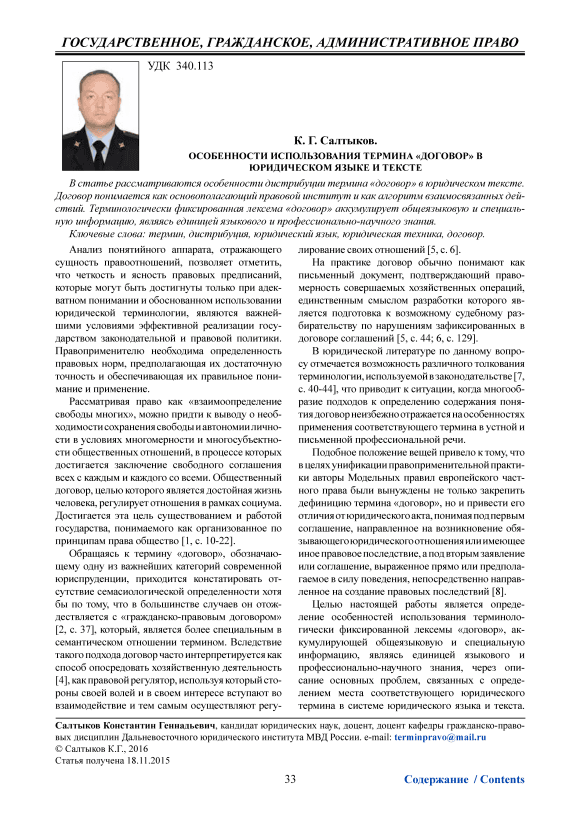 ГОСУДАРСТВЕННОЕ, ГРАЖДАНСКОЕ, АДМИНИСТРАТИВНОЕ ПРАВО

УДК 340.113

К. Г. Салтыков.

ОСОБЕННОСТИ ИСПОЛЬЗОВАНИЯ ТЕРМИНА «ДОГОВОР» В ЮРИДИЧЕСКОМ ЯЗЫКЕ И ТЕКСТЕ

В статье рассматриваются особенности дистрибуции термина «договор» в юридическом тексте. Договор понимается как основополагающий правовой институт и как алгоритм взаимосвязанных действий. Терминологически фиксированная лексема «договор» аккумулирует общеязыковую и специальную информацию, являясь единицей языкового и профессионально-научного знания.

Ключевые слова: термин, дистрибуция, юридический язык, юридическая техника, договор.

Анализ понятийного аппарата, отражающего сущность правоотношений, позволяет отметить, что четкость и ясность правовых предписаний, которые могут быть достигнуты только при адекватном понимании и обоснованном использовании юридической терминологии, являются важнейшими условиями эффективной реализации государством законодательной и правовой политики. Правоприменителю необходима определенность правовых норм, предполагающая их достаточную точность и обеспечивающая их правильное понимание и применение.

Рассматривая право как «взаимоопределение свободы многих», можно придти к выводу о необходимости сохранения свободы и автономии личности в условиях многомерности и многосубъектности общественных отношений, в процессе которых достигается заключение свободного соглашения всех с каждым и каждого со всеми. Общественный договор, целью которого является достойная жизнь человека, регулирует отношения в рамках социума. Достигается эта цель существованием и работой государства, понимаемого как организованное по принципам права общество [1, с. 10-22].

Обращаясь к термину «договор», обозначающему одну из важнейших категорий современной юриспруденции, приходится констатировать отсутствие семасиологической определенности хотя бы по тому, что в большинстве случаев он отождествляется с «гражданско-правовым договором» [2, с. 37], который, является более специальным в семантическом отношении термином. Вследствие такого подхода договор часто интерпретируется как способ опосредовать хозяйственную деятельность [4], как правовой регулятор, используя который стороны своей волей и в своем интересе вступают во взаимодействие и тем самым осуществляют регулирование своих отношений [5, с. 6].

На практике договор обычно понимают как письменный документ, подтверждающий правомерность совершаемых хозяйственных операций, единственным смыслом разработки которого является подготовка к возможному судебному разбирательству по нарушениям зафиксированных в договоре соглашений [5, с. 44; 6, с. 129].

В юридической литературе по данному вопросу отмечается возможность различного толкования терминологии, используемой в законодательстве [7, с. 40-44], что приводит к ситуации, когда многообразие подходов к определению содержания понятия договор неизбежно отражается на особенностях применения соответствующего термина в устной и письменной профессиональной речи.

Подобное положение вещей привело к тому, что в целях унификации правоприменительной практики авторы Модельных правил европейского частного права были вынуждены не только закрепить дефиницию термина «договор», но и привести его отличия от юридического акта, понимая под первым соглашение, направленное на возникновение обязывающего юридического отношения или имеющее иное правовое последствие, а под вторым заявление или соглашение, выраженное прямо или предполагаемое в силу поведения, непосредственно направленное на создание правовых последствий [8].

Целью настоящей работы является определение особенностей использования терминологически фиксированной лексемы «договор», аккумулирующей общеязыковую и специальную информацию, являясь единицей языкового и профессионально-научного знания, через описание основных проблем, связанных с определением места соответствующего юридического термина в системе юридического языка и текста.

Салтыков Константин Геннадьевич, кандидат юридических наук, доцент, доцент кафедры гражданско-правовых дисциплин Дальневосточного юридического института МВД России. e-mail: terminpravo@mail.ru
© Салтыков К.Г., 2016
Статья получена 18.11.2015

33

Содержание / Contents